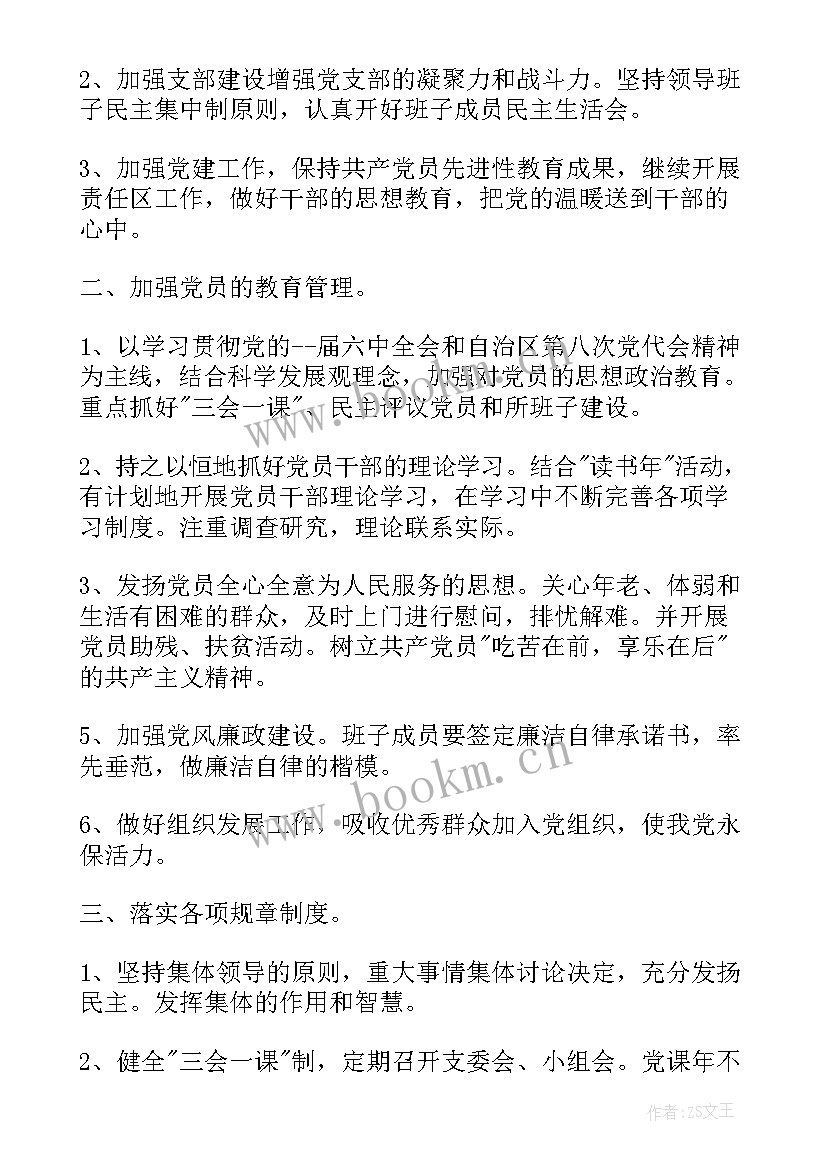 2、加强支部建设增强党支部的凝聚力和战斗力。坚持领导班子民主集中制原则，认真开好班子成员民主生活会。

3、加强党建工作，保持共产党员先进性教育成果，继续开展责任区工作，做好干部的思想教育，把党的温暖送到干部的心中。

二、加强党员的教育管理。

1、以学习贯彻党的--届六中全会和自治区第八次党代会精神为主线，结合科学发展观理念，加强对党员的思想政治教育。重点抓好"三会一课"、民主评议党员和所班子建设。

2、持之以恒地抓好党员干部的理论学习。结合"读书年"活动，有计划地开展党员干部理论学习，在学习中不断完善各项学习制度。注重调查研究，理论联系实际。

3、发扬党员全心全意为人民服务的思想。关心年老、体弱和生活有困难的群众，及时上门进行慰问，排忧解难。并开展党员助残、扶贫活动。树立共产党员"吃苦在前，享乐在后"的共产主义精神。

5、加强党风廉政建设。班子成员要签定廉洁自律承诺书，率先垂范，做廉洁自律的楷模。

6、做好组织发展工作，吸收优秀群众加入党组织，使我党永保活力。

三、落实各项规章制度。

1、坚持集体领导的原则，重大事情集体讨论决定，充分发扬民主。发挥集体的作用和智慧。

2、健全"三会一课"制，定期召开支委会、小组会。党课年不

www.bookm.cn

作者：ZS文王